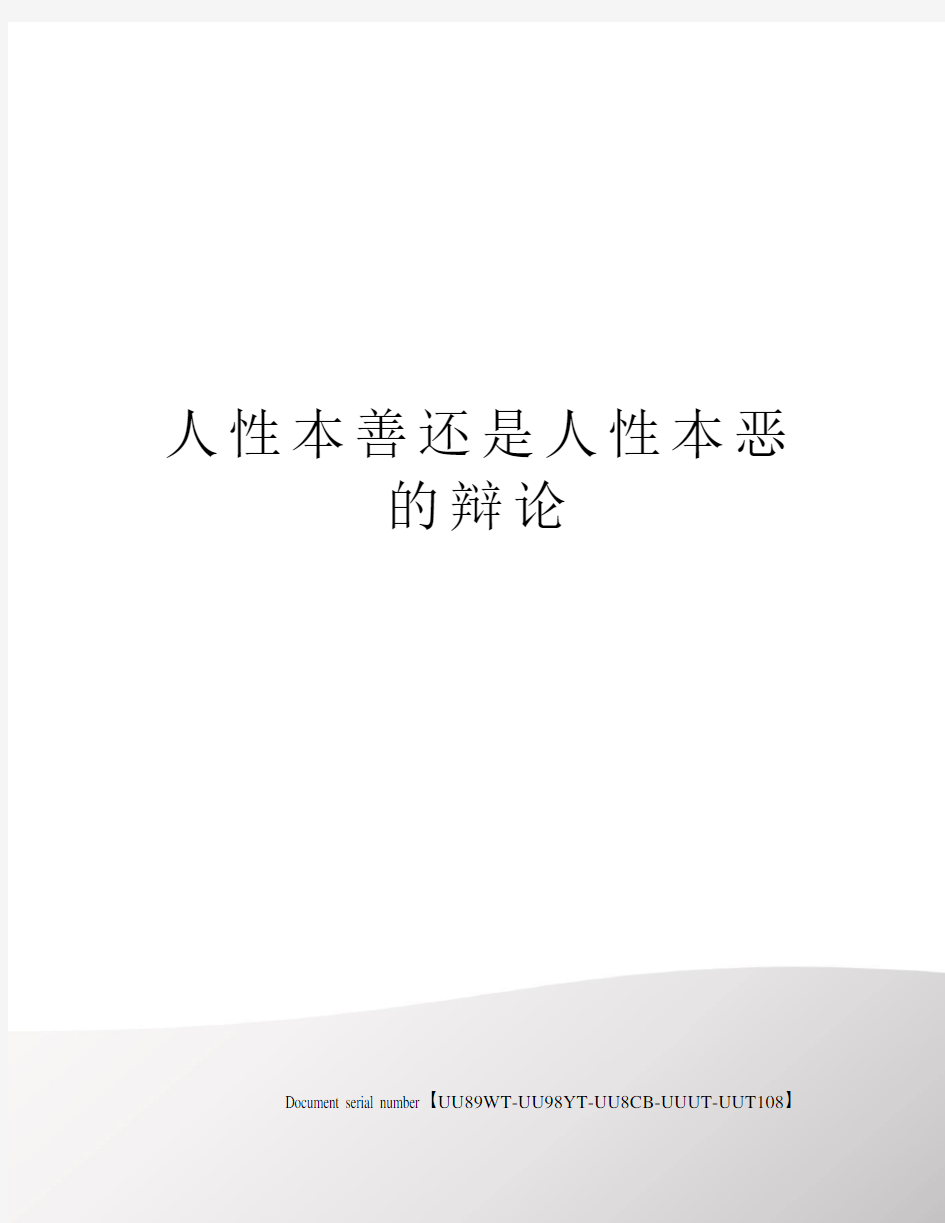 人性本善还是人性本恶的辩论

Document serial number【UU89WT-UU98YT-UU8CB-UUUT-UUT108】